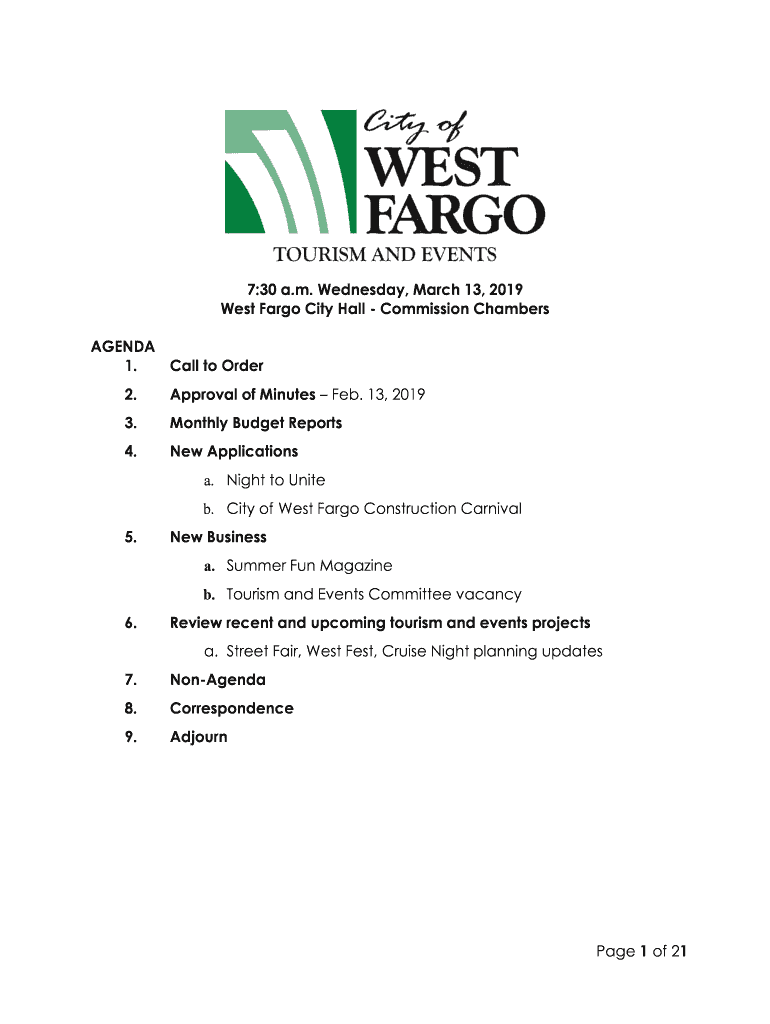 City of
WEST
FARGO
TOURISM AND EVENTS

7:30 a.m. Wednesday, March 13, 2019
West Fargo City Hall - Commission Chambers

AGENDA
1. Call to Order
2. Approval of Minutes – Feb. 13, 2019
3. Monthly Budget Reports
4. New Applications
a. Night to Unite
b. City of West Fargo Construction Carnival
5. New Business
a. Summer Fun Magazine
b. Tourism and Events Committee vacancy
6. Review recent and upcoming tourism and events projects
a. Street Fair, West Fest, Cruise Night planning updates
7. Non-Agenda
8. Correspondence
9. Adjourn

Page 1 of 21